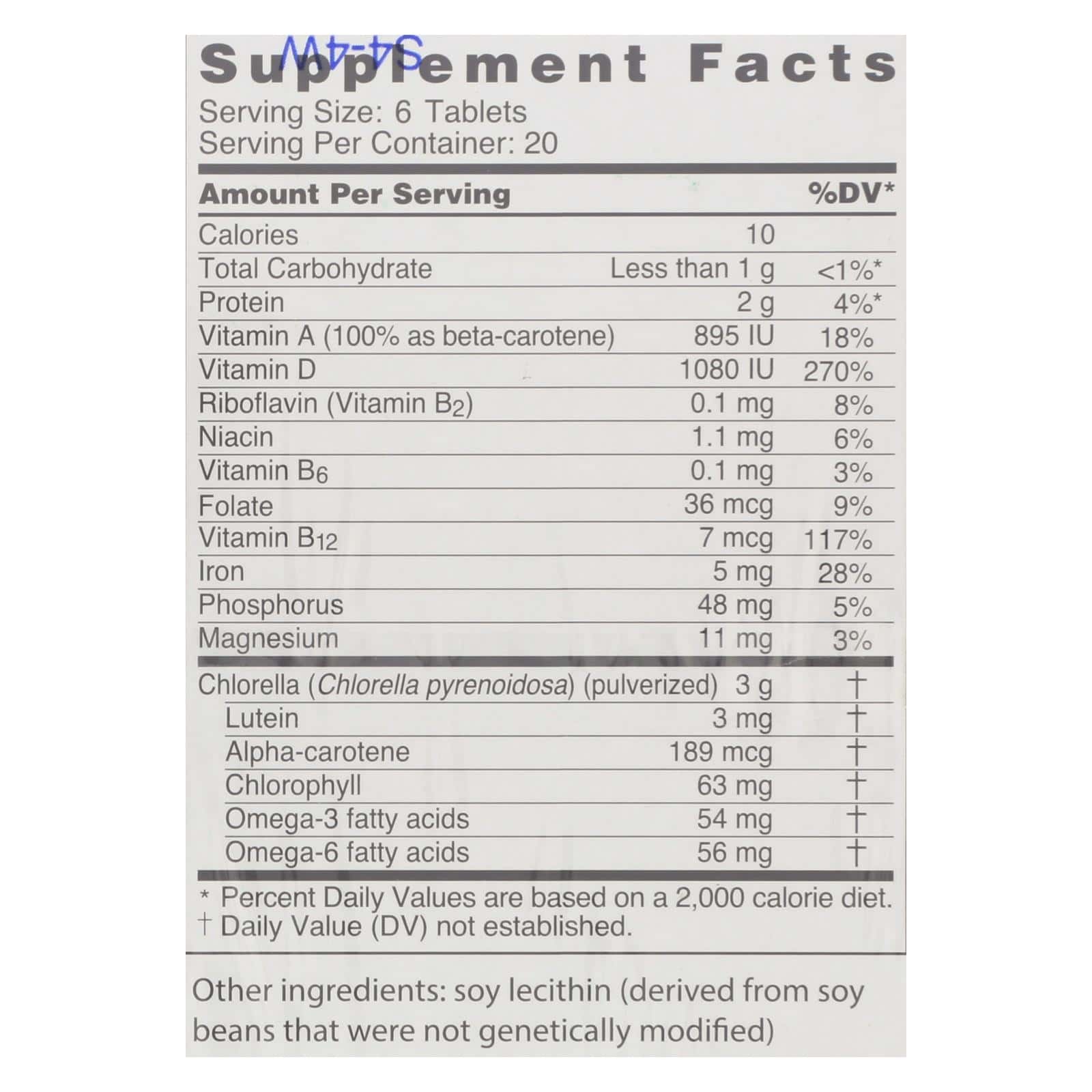 S4-4W

Supplement Facts
Serving Size: 6 Tablets
Serving Per Container: 20

| Amount Per Serving | | %DV* |
|---|---|---|
| Calories | 10 | |
| Total Carbohydrate | Less than 1 g | <1%* |
| Protein | 2 g | 4%* |
| Vitamin A (100% as beta-carotene) | 895 IU | 18% |
| Vitamin D | 1080 IU | 270% |
| Riboflavin (Vitamin $B_2$) | 0.1 mg | 8% |
| Niacin | 1.1 mg | 6% |
| Vitamin $B_6$ | 0.1 mg | 3% |
| Folate | 36 mcg | 9% |
| Vitamin $B_{12}$ | 7 mcg | 117% |
| Iron | 5 mg | 28% |
| Phosphorus | 48 mg | 5% |
| Magnesium | 11 mg | 3% |
| Chlorella (Chlorella pyrenoidosa) (pulverized) | 3 g | † |
| Lutein | 3 mg | † |
| Alpha-carotene | 189 mcg | † |
| Chlorophyll | 63 mg | † |
| Omega-3 fatty acids | 54 mg | † |
| Omega-6 fatty acids | 56 mg | † |

* Percent Daily Values are based on a 2,000 calorie diet.
† Daily Value (DV) not established.

Other ingredients: soy lecithin (derived from soy beans that were not genetically modified)